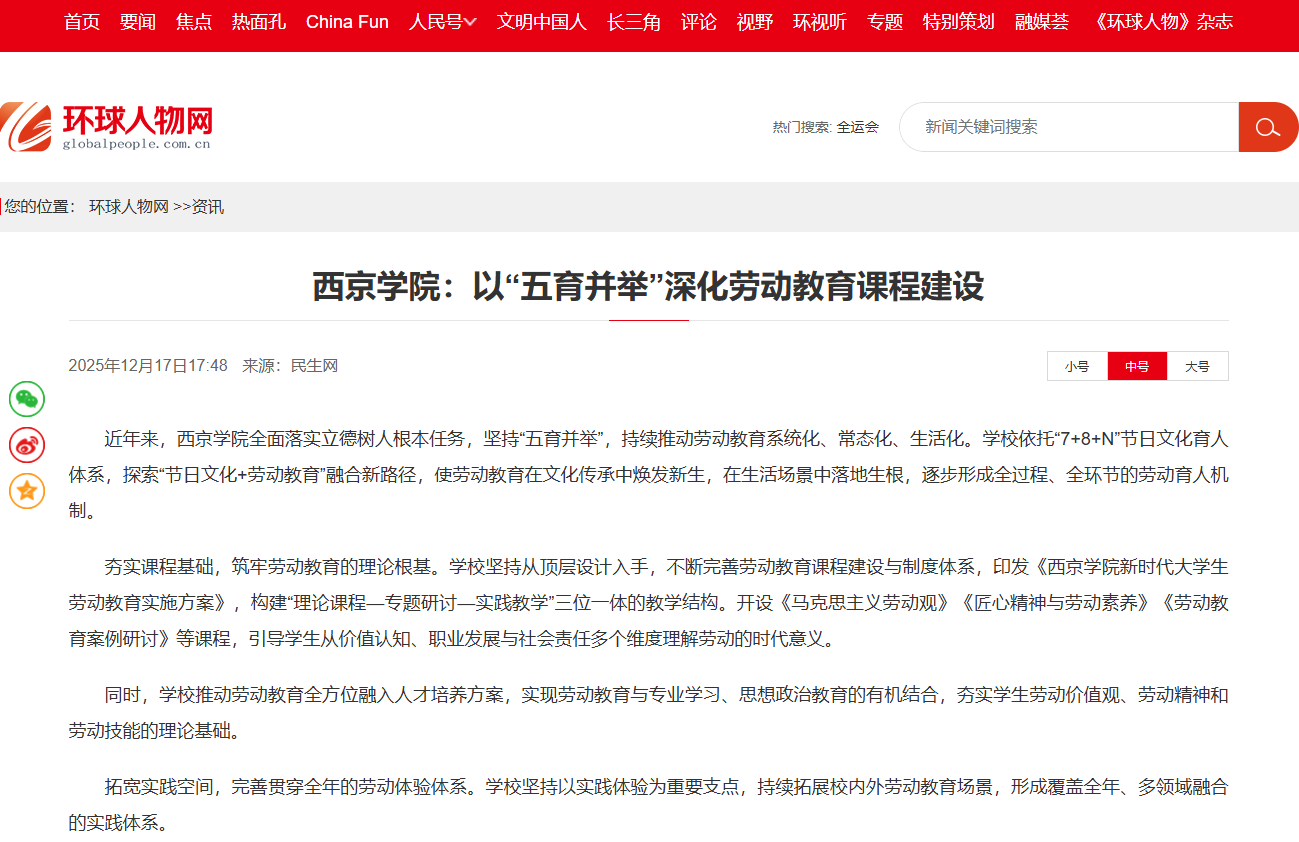 首页 要闻 焦点 热面孔 China Fun 人民号 文明中国人 长三角 评论 视野 环视听 专题 特别策划 融媒荟 《环球人物》杂志

环球人物网
globalpeople.com.cn

热门搜索: 全运会

新闻关键词搜索

您的位置: 环球人物网 >>资讯

西京学院：以“五育并举”深化劳动教育课程建设

2025年12月17日17:48 来源：民生网

小号 中号 大号

近年来，西京学院全面落实立德树人根本任务，坚持“五育并举”，持续推动劳动教育系统化、常态化、生活化。学校依托“7+8+N”节日文化育人体系，探索“节日文化+劳动教育”融合新路径，使劳动教育在文化传承中焕发新生，在生活场景中落地生根，逐步形成全过程、全环节的劳动育人机制。

夯实课程基础，筑牢劳动教育的理论根基。学校坚持从顶层设计入手，不断完善劳动教育课程建设与制度体系，印发《西京学院新时代大学生劳动教育实施方案》，构建“理论课程—专题研讨—实践教学”三位一体的教学结构。开设《马克思主义劳动观》《匠心精神与劳动素养》《劳动教育案例研讨》等课程，引导学生从价值认知、职业发展与社会责任多个维度理解劳动的时代意义。

同时，学校推动劳动教育全方位融入人才培养方案，实现劳动教育与专业学习、思想政治教育的有机结合，夯实学生劳动价值观、劳动精神和劳动技能的理论基础。

拓宽实践空间，完善贯穿全年的劳动体验体系。学校坚持以实践体验为重要支点，持续拓展校内外劳动教育场景，形成覆盖全年、多领域融合的实践体系。